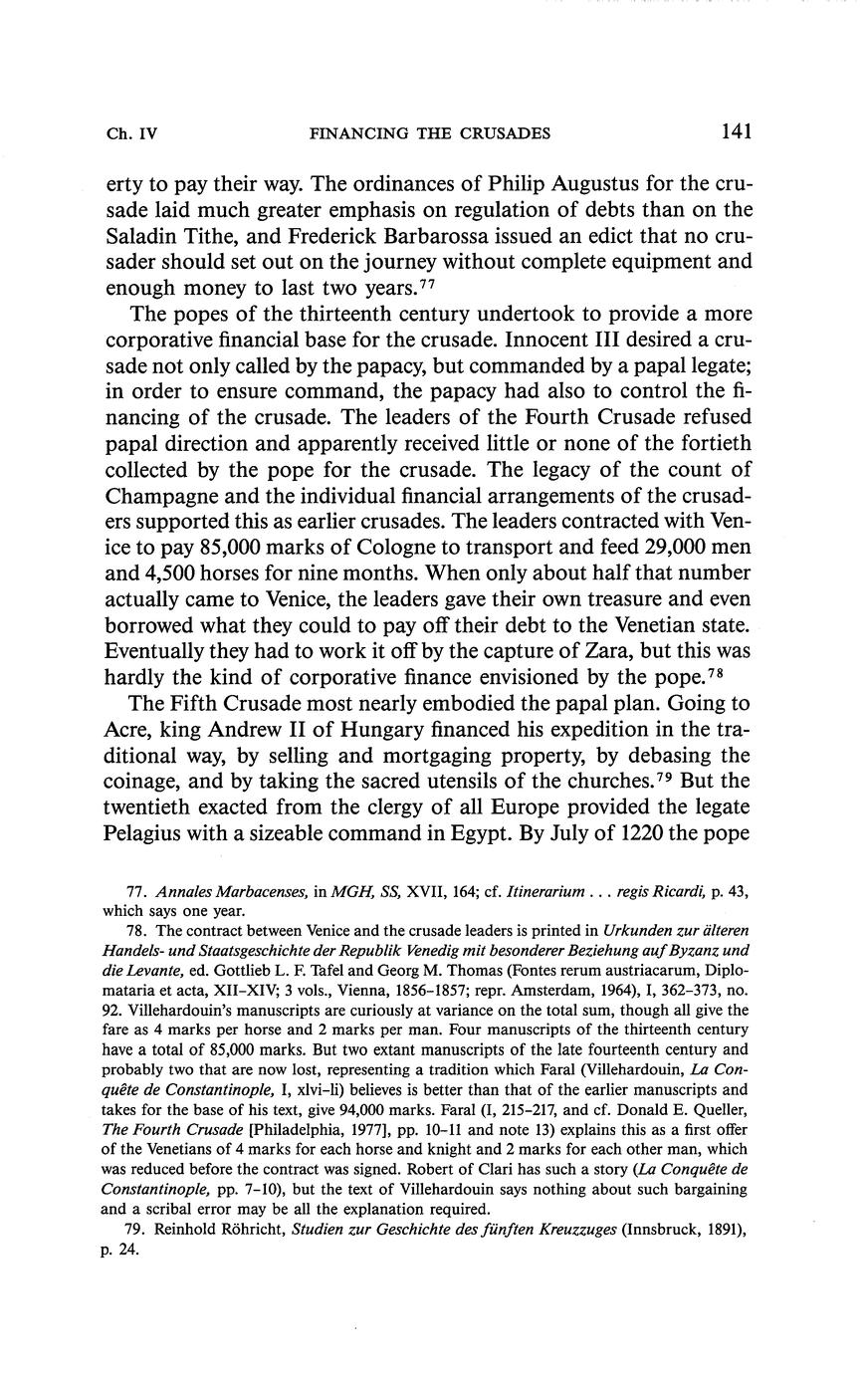 Ch. IV FINANCING THE CRUSADES 141

erty to pay their way. The ordinances of Philip Augustus for the crusade laid much greater emphasis on regulation of debts than on the Saladin Tithe, and Frederick Barbarossa issued an edict that no crusader should set out on the journey without complete equipment and enough money to last two years.$^{77}$

The popes of the thirteenth century undertook to provide a more corporative financial base for the crusade. Innocent III desired a crusade not only called by the papacy, but commanded by a papal legate; in order to ensure command, the papacy had also to control the financing of the crusade. The leaders of the Fourth Crusade refused papal direction and apparently received little or none of the fortieth collected by the pope for the crusade. The legacy of the count of Champagne and the individual financial arrangements of the crusaders supported this as earlier crusades. The leaders contracted with Venice to pay 85,000 marks of Cologne to transport and feed 29,000 men and 4,500 horses for nine months. When only about half that number actually came to Venice, the leaders gave their own treasure and even borrowed what they could to pay off their debt to the Venetian state. Eventually they had to work it off by the capture of Zara, but this was hardly the kind of corporative finance envisioned by the pope.$^{78}$

The Fifth Crusade most nearly embodied the papal plan. Going to Acre, king Andrew II of Hungary financed his expedition in the traditional way, by selling and mortgaging property, by debasing the coinage, and by taking the sacred utensils of the churches.$^{79}$ But the twentieth exacted from the clergy of all Europe provided the legate Pelagius with a sizeable command in Egypt. By July of 1220 the pope

77. Annales Marbacenses, in MGH, SS, XVII, 164; cf. Itinerarium . . . regis Ricardi, p. 43, which says one year.

78. The contract between Venice and the crusade leaders is printed in Urkunden zur älteren Handels- und Staatsgeschichte der Republik Venedig mit besonderer Beziehung auf Byzanz und die Levante, ed. Gottlieb L. F. Tafel and Georg M. Thomas (Fontes rerum austriacarum, Diplomataria et acta, XII–XIV; 3 vols., Vienna, 1856–1857; repr. Amsterdam, 1964), I, 362–373, no. 92. Villehardouin's manuscripts are curiously at variance on the total sum, though all give the fare as 4 marks per horse and 2 marks per man. Four manuscripts of the thirteenth century have a total of 85,000 marks. But two extant manuscripts of the late fourteenth century and probably two that are now lost, representing a tradition which Faral (Villehardouin, La Conquête de Constantinople, I, xlvi–li) believes is better than that of the earlier manuscripts and takes for the base of his text, give 94,000 marks. Faral (I, 215–217, and cf. Donald E. Queller, The Fourth Crusade [Philadelphia, 1977], pp. 10–11 and note 13) explains this as a first offer of the Venetians of 4 marks for each horse and knight and 2 marks for each other man, which was reduced before the contract was signed. Robert of Clari has such a story (La Conquête de Constantinople, pp. 7–10), but the text of Villehardouin says nothing about such bargaining and a scribal error may be all the explanation required.

79. Reinhold Röhricht, Studien zur Geschichte des fünften Kreuzzuges (Innsbruck, 1891), p. 24.